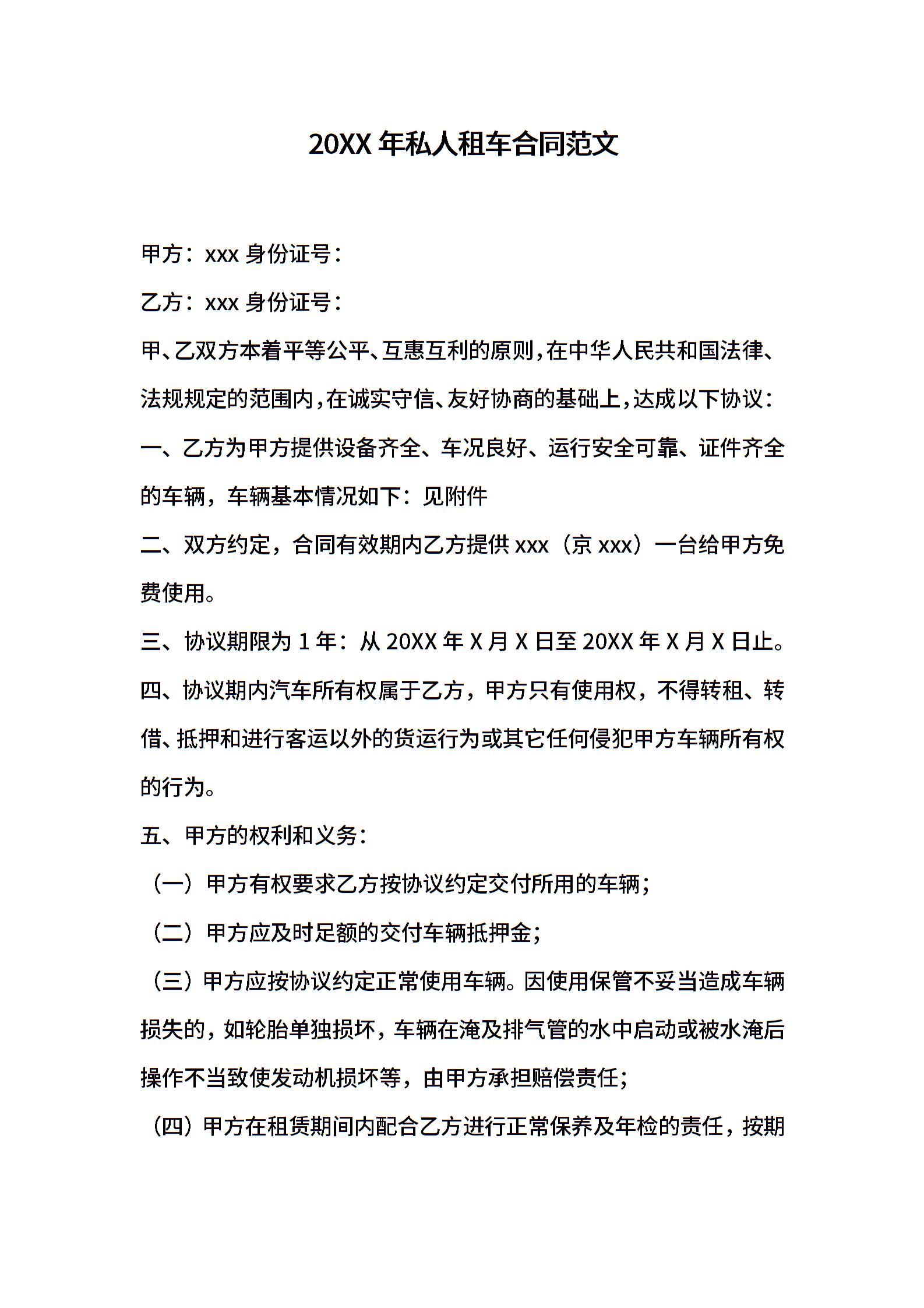 20XX 年私人租车合同范文

甲方：xxx 身份证号：

乙方：xxx 身份证号：

甲、乙双方本着平等公平、互惠互利的原则，在中华人民共和国法律、法规规定的范围内，在诚实守信、友好协商的基础上，达成以下协议：

一、乙方为甲方提供设备齐全、车况良好、运行安全可靠、证件齐全的车辆，车辆基本情况如下：见附件

二、双方约定，合同有效期内乙方提供 xxx（京 xxx）一台给甲方免费使用。

三、协议期限为 1 年：从 20XX 年 X 月 X 日至 20XX 年 X 月 X 日止。

四、协议期内汽车所有权属于乙方，甲方只有使用权，不得转租、转借、抵押和进行客运以外的货运行为或其它任何侵犯甲方车辆所有权的行为。

五、甲方的权利和义务：

（一）甲方有权要求乙方按协议约定交付所用的车辆；

（二）甲方应及时足额的交付车辆抵押金；

（三）甲方应按协议约定正常使用车辆。因使用保管不妥当造成车辆损失的，如轮胎单独损坏，车辆在淹及排气管的水中启动或被水淹后操作不当致使发动机损坏等，由甲方承担赔偿责任；

（四）甲方在租赁期间内配合乙方进行正常保养及年检的责任，按期